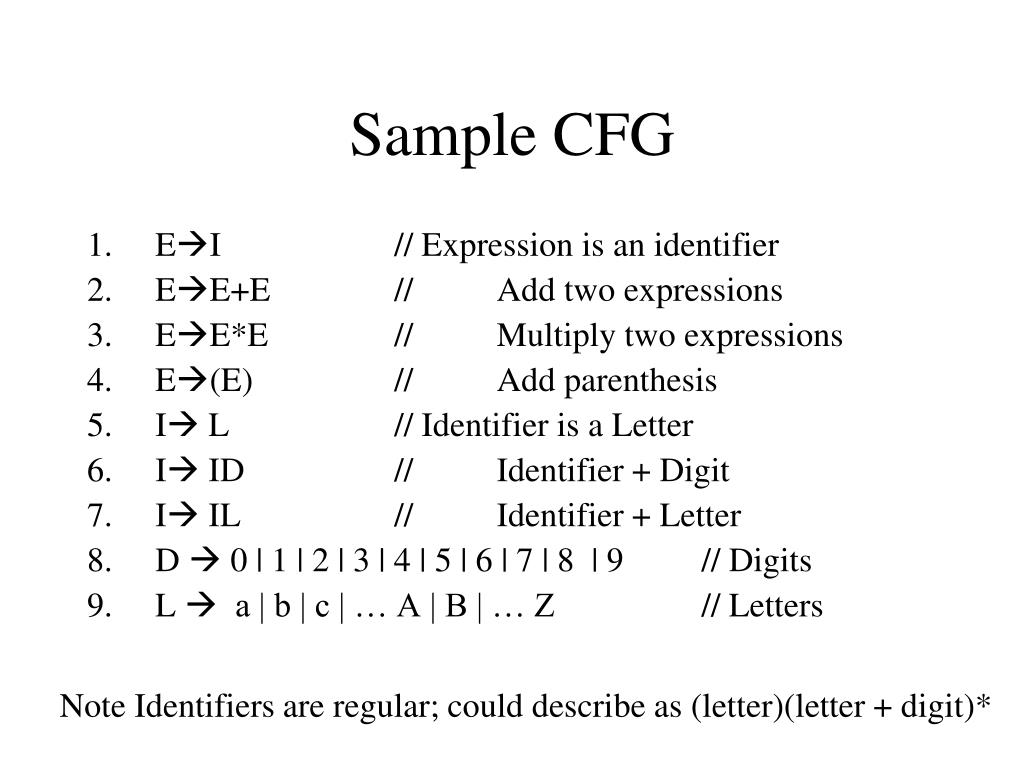 Sample CFG

1. E→I // Expression is an identifier
2. E→E+E // Add two expressions
3. E→E*E // Multiply two expressions
4. E→(E) // Add parenthesis
5. I→ L // Identifier is a Letter
6. I→ ID // Identifier + Digit
7. I→ IL // Identifier + Letter
8. D → 0 | 1 | 2 | 3 | 4 | 5 | 6 | 7 | 8 | 9 // Digits
9. L → a | b | c | … A | B | … Z // Letters

Note Identifiers are regular; could describe as (letter)(letter + digit)*